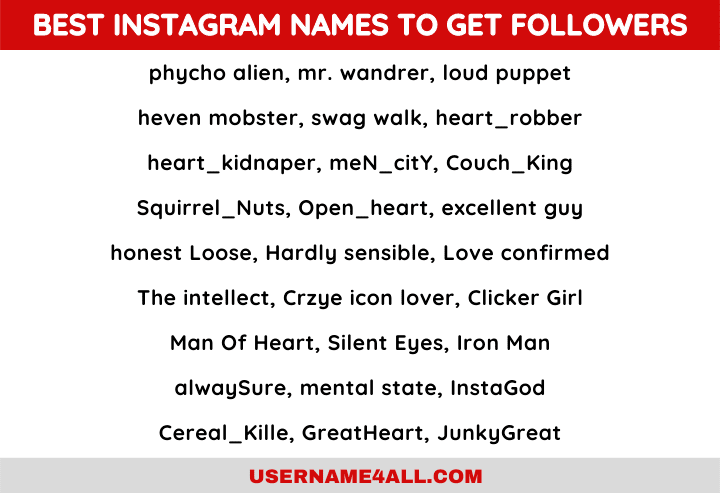 BEST INSTAGRAM NAMES TO GET FOLLOWERS

phycho alien, mr. wandrer, loud puppet

heven mobster, swag walk, heart_robber

heart_kidnaper, meN_citY, Couch_King

Squirrel_Nuts, Open_heart, excellent guy

honest Loose, Hardly sensible, Love confirmed

The intellect, Crzye icon lover, Clicker Girl

Man Of Heart, Silent Eyes, Iron Man

alwaySure, mental state, InstaGod

Cereal_Kille, GreatHeart, JunkyGreat

USERNAME4ALL.COM